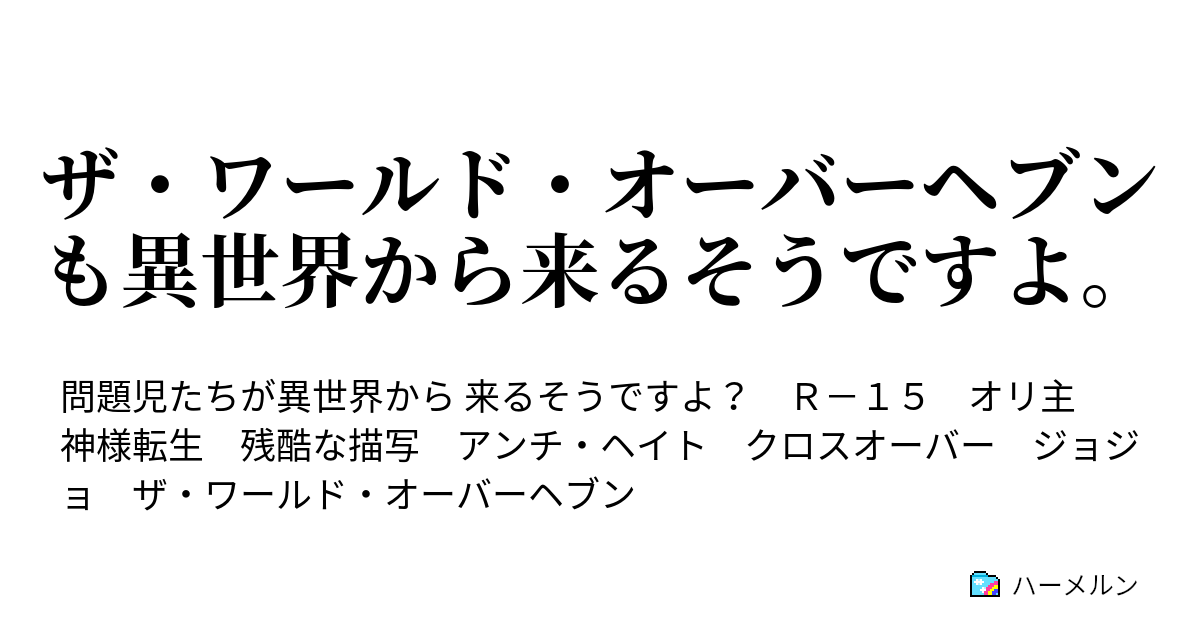 ザ・ワールド・オーバーヘブンも異世界から来るそうですよ。

問題児たちが異世界から 来るそうですよ？　Ｒ－１５　オリ主　神様転生　残酷な描写　アンチ・ヘイト　クロスオーバー　ジョジョ　ザ・ワールド・オーバーヘブン

ハーメルン